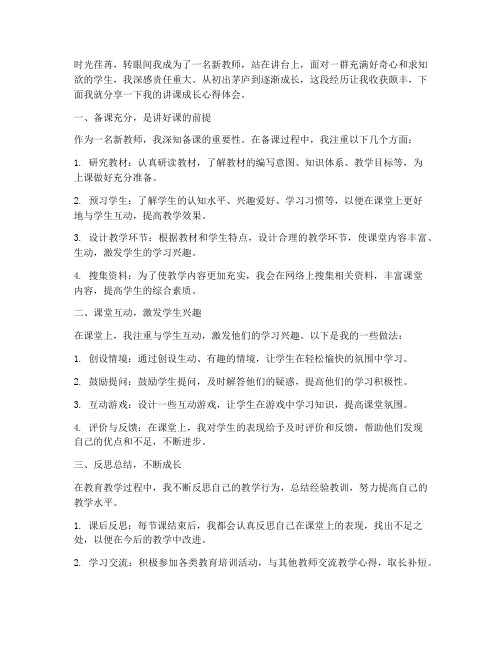 时光荏苒，转眼间我成为了一名新教师，站在讲台上，面对一群充满好奇心和求知欲的学生，我深感责任重大。从初出茅庐到逐渐成长，这段经历让我收获颇丰，下面我就分享一下我的讲课成长心得体会。

一、备课充分，是讲好课的前提

作为一名新教师，我深知备课的重要性。在备课过程中，我注重以下几个方面：

1. 研究教材：认真研读教材，了解教材的编写意图、知识体系、教学目标等，为上课做好充分准备。

2. 预习学生：了解学生的认知水平、兴趣爱好、学习习惯等，以便在课堂上更好地与学生互动，提高教学效果。

3. 设计教学环节：根据教材和学生特点，设计合理的教学环节，使课堂内容丰富、生动，激发学生的学习兴趣。

4. 搜集资料：为了使教学内容更加充实，我会在网络上搜集相关资料，丰富课堂内容，提高学生的综合素质。

二、课堂互动，激发学生兴趣

在课堂上，我注重与学生互动，激发他们的学习兴趣。以下是我的一些做法：

1. 创设情境：通过创设生动、有趣的情境，让学生在轻松愉快的氛围中学习。

2. 鼓励提问：鼓励学生提问，及时解答他们的疑惑，提高他们的学习积极性。

3. 互动游戏：设计一些互动游戏，让学生在游戏中学习知识，提高课堂氛围。

4. 评价与反馈：在课堂上，我对学生的表现给予及时评价和反馈，帮助他们发现自己的优点和不足，不断进步。

三、反思总结，不断成长

在教育教学过程中，我不断反思自己的教学行为，总结经验教训，努力提高自己的教学水平。

1. 课后反思：每节课结束后，我都会认真反思自己在课堂上的表现，找出不足之处，以便在今后的教学中改进。

2. 学习交流：积极参加各类教育培训活动，与其他教师交流教学心得，取长补短。